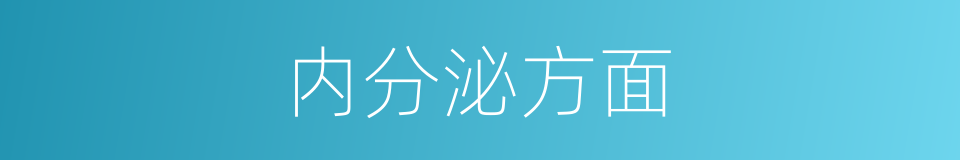 内分泌方面